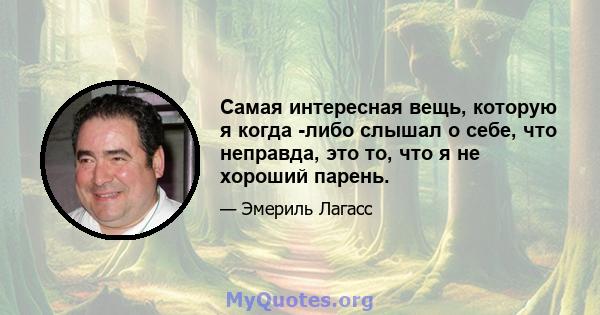 Самая интересная вещь, которую я когда -либо слышал о себе, что неправда, это то, что я не хороший парень.

— Эмериль Лагасс

MyQuotes.org